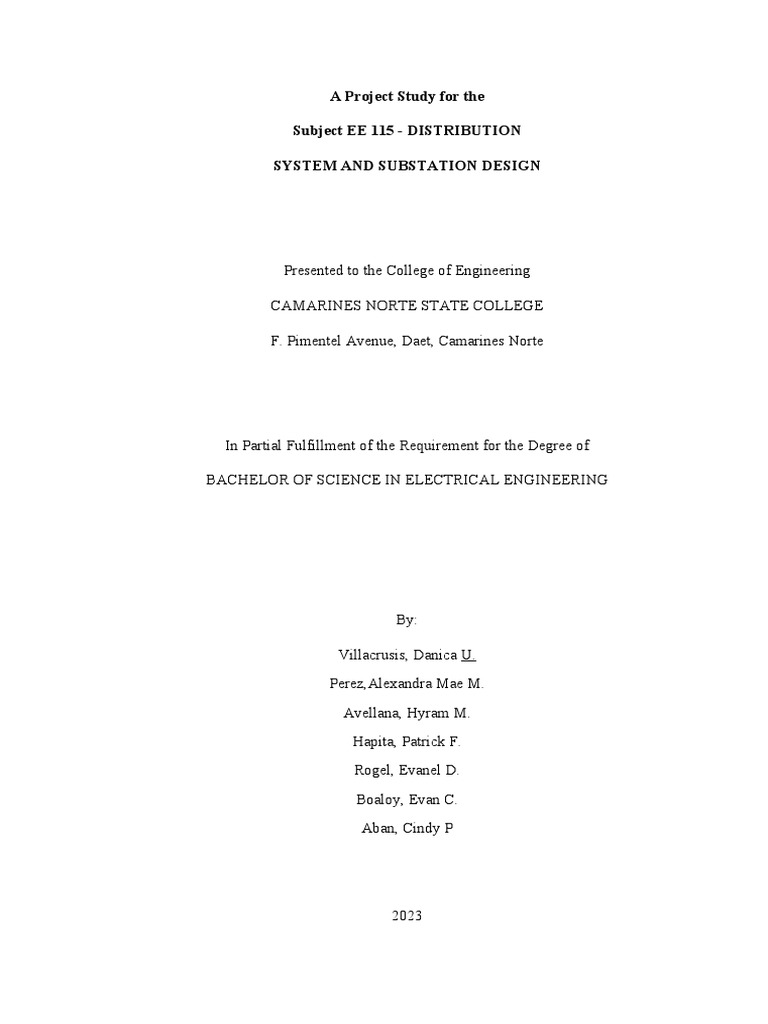 A Project Study for the

Subject EE 115 - DISTRIBUTION

SYSTEM AND SUBSTATION DESIGN

Presented to the College of Engineering

CAMARINES NORTE STATE COLLEGE

F. Pimentel Avenue, Daet, Camarines Norte

In Partial Fulfillment of the Requirement for the Degree of

BACHELOR OF SCIENCE IN ELECTRICAL ENGINEERING

By:

Villacrusis, Danica U.

Perez,Alexandra Mae M.

Avellana, Hyram M.

Hapita, Patrick F.

Rogel, Evanel D.

Boaloy, Evan C.

Aban, Cindy P

2023